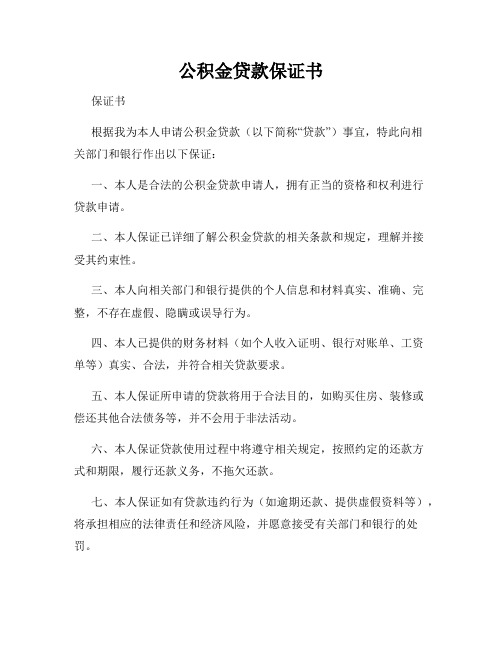 公积金贷款保证书

保证书

根据我为本人申请公积金贷款（以下简称“贷款”）事宜，特此向相关部门和银行作出以下保证：

一、本人是合法的公积金贷款申请人，拥有正当的资格和权利进行贷款申请。

二、本人保证已详细了解公积金贷款的相关条款和规定，理解并接受其约束性。

三、本人向相关部门和银行提供的个人信息和材料真实、准确、完整，不存在虚假、隐瞒或误导行为。

四、本人已提供的财务材料（如个人收入证明、银行对账单、工资单等）真实、合法，并符合相关贷款要求。

五、本人保证所申请的贷款将用于合法目的，如购买住房、装修或偿还其他合法债务等，并不会用于非法活动。

六、本人保证贷款使用过程中将遵守相关规定，按照约定的还款方式和期限，履行还款义务，不拖欠还款。

七、本人保证如有贷款违约行为（如逾期还款、提供虚假资料等），将承担相应的法律责任和经济风险，并愿意接受有关部门和银行的处罚。